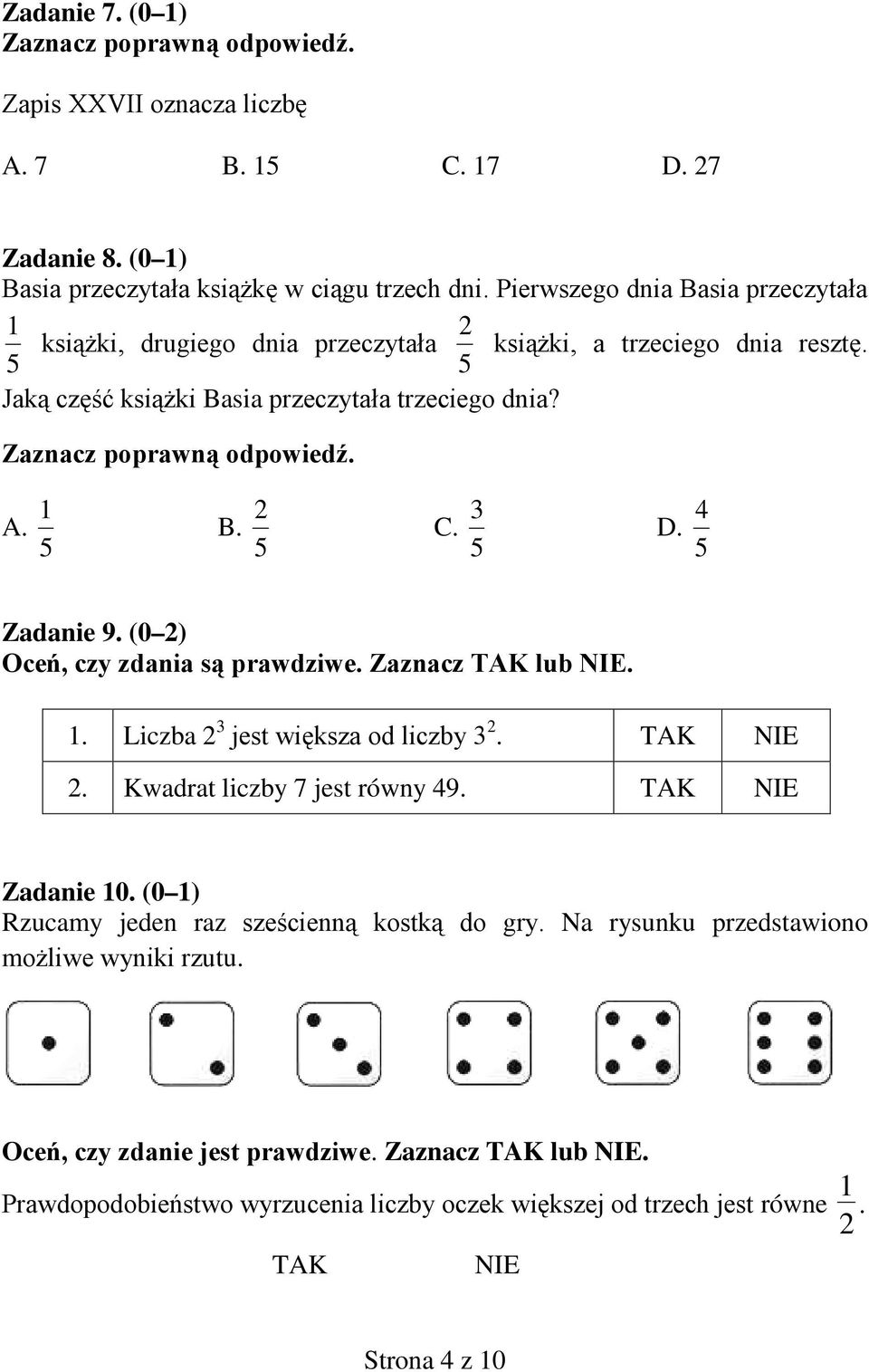 Zadanie 7. (0–1)
Zaznacz poprawną odpowiedź.

Zapis XXVII oznacza liczbę

A. 7 B. 15 C. 17 D. 27

Zadanie 8. (0–1)
Basia przeczytała książkę w ciągu trzech dni. Pierwszego dnia Basia przeczytała $\frac{1}{5}$ książki, drugiego dnia przeczytała $\frac{2}{5}$ książki, a trzeciego dnia resztę. Jaką część książki Basia przeczytała trzeciego dnia?

Zaznacz poprawną odpowiedź.

A. $\frac{1}{5}$ B. $\frac{2}{5}$ C. $\frac{3}{5}$ D. $\frac{4}{5}$

Zadanie 9. (0–2)
Oceń, czy zdania są prawdziwe. Zaznacz TAK lub NIE.

| 1. | Liczba $2^3$ jest większa od liczby $3^2$. | TAK | NIE |
|---|---|---|---|
| 2. | Kwadrat liczby 7 jest równy 49. | TAK | NIE |

Zadanie 10. (0–1)
Rzucamy jeden raz sześcienną kostką do gry. Na rysunku przedstawiono możliwe wyniki rzutu.

Oceń, czy zdanie jest prawdziwe. Zaznacz TAK lub NIE.

Prawdopodobieństwo wyrzucenia liczby oczek większej od trzech jest równe $\frac{1}{2}$.

TAK NIE

Strona 4 z 10